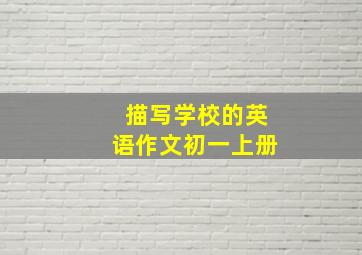 描写学校的英语作文初一上册